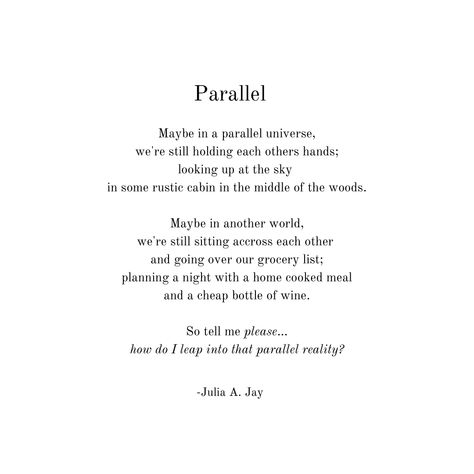 Parallel

Maybe in a parallel universe,
we're still holding each others hands;
looking up at the sky
in some rustic cabin in the middle of the woods.

Maybe in another world,
we're still sitting accross each other
and going over our grocery list;
planning a night with a home cooked meal
and a cheap bottle of wine.

So tell me please...
how do I leap into that parallel reality?

-Julia A. Jay